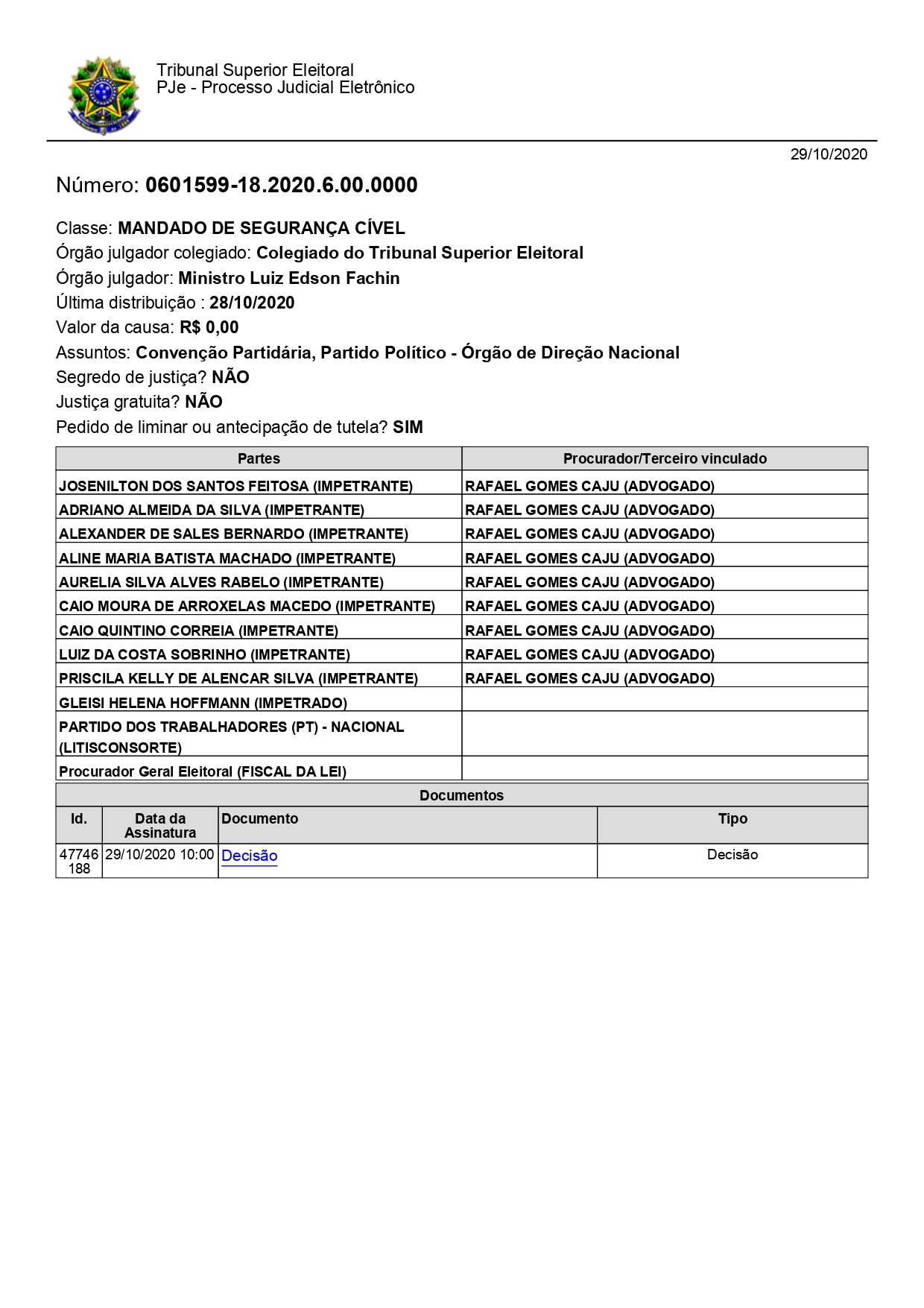 Tribunal Superior Eleitoral
PJe - Processo Judicial Eletrônico

29/10/2020

Número: 0601599-18.2020.6.00.0000

Classe: MANDADO DE SEGURANÇA CÍVEL
Órgão julgador colegiado: Colegiado do Tribunal Superior Eleitoral
Órgão julgador: Ministro Luiz Edson Fachin
Última distribuição : 28/10/2020
Valor da causa: R$ 0,00
Assuntos: Convenção Partidária, Partido Político - Órgão de Direção Nacional
Segredo de justiça? NÃO
Justiça gratuita? NÃO
Pedido de liminar ou antecipação de tutela? SIM

| Partes | Procurador/Terceiro vinculado |
|---|---|
| JOSENILTON DOS SANTOS FEITOSA (IMPETRANTE) | RAFAEL GOMES CAJU (ADVOGADO) |
| ADRIANO ALMEIDA DA SILVA (IMPETRANTE) | RAFAEL GOMES CAJU (ADVOGADO) |
| ALEXANDER DE SALES BERNARDO (IMPETRANTE) | RAFAEL GOMES CAJU (ADVOGADO) |
| ALINE MARIA BATISTA MACHADO (IMPETRANTE) | RAFAEL GOMES CAJU (ADVOGADO) |
| AURELIA SILVA ALVES RABELO (IMPETRANTE) | RAFAEL GOMES CAJU (ADVOGADO) |
| CAIO MOURA DE ARROXELAS MACEDO (IMPETRANTE) | RAFAEL GOMES CAJU (ADVOGADO) |
| CAIO QUINTINO CORREIA (IMPETRANTE) | RAFAEL GOMES CAJU (ADVOGADO) |
| LUIZ DA COSTA SOBRINHO (IMPETRANTE) | RAFAEL GOMES CAJU (ADVOGADO) |
| PRISCILA KELLY DE ALENCAR SILVA (IMPETRANTE) | RAFAEL GOMES CAJU (ADVOGADO) |
| GLEISI HELENA HOFFMANN (IMPETRADO) | |
| PARTIDO DOS TRABALHADORES (PT) - NACIONAL (LITISCONSORTE) | |
| Procurador Geral Eleitoral (FISCAL DA LEI) | |

Documentos

| Id. | Data da Assinatura | Documento | Tipo |
|---|---|---|---|
| 47746188 | 29/10/2020 10:00 | Decisão | Decisão |